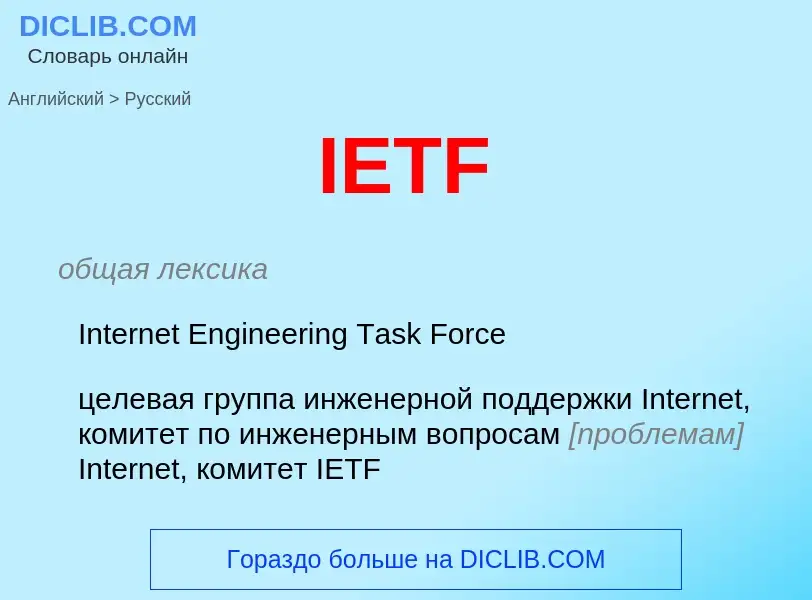 DICLIB.COM
Словарь онлайн

Английский > Русский

IETF

общая лексика

Internet Engineering Task Force

целевая группа инженерной поддержки Internet, комитет по инженерным вопросам [проблемам] Internet, комитет IETF

Гораздо больше на DICLIB.COM